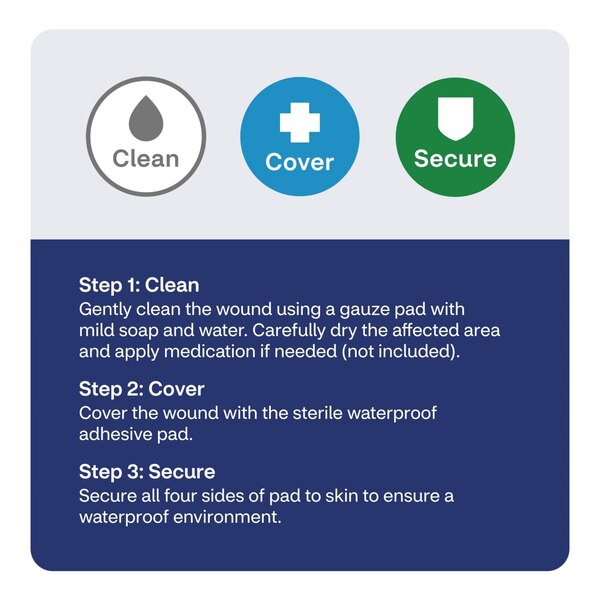 Clean

Cover

Secure

Step 1: Clean
Gently clean the wound using a gauze pad with mild soap and water. Carefully dry the affected area and apply medication if needed (not included).

Step 2: Cover
Cover the wound with the sterile waterproof adhesive pad.

Step 3: Secure
Secure all four sides of pad to skin to ensure a waterproof environment.